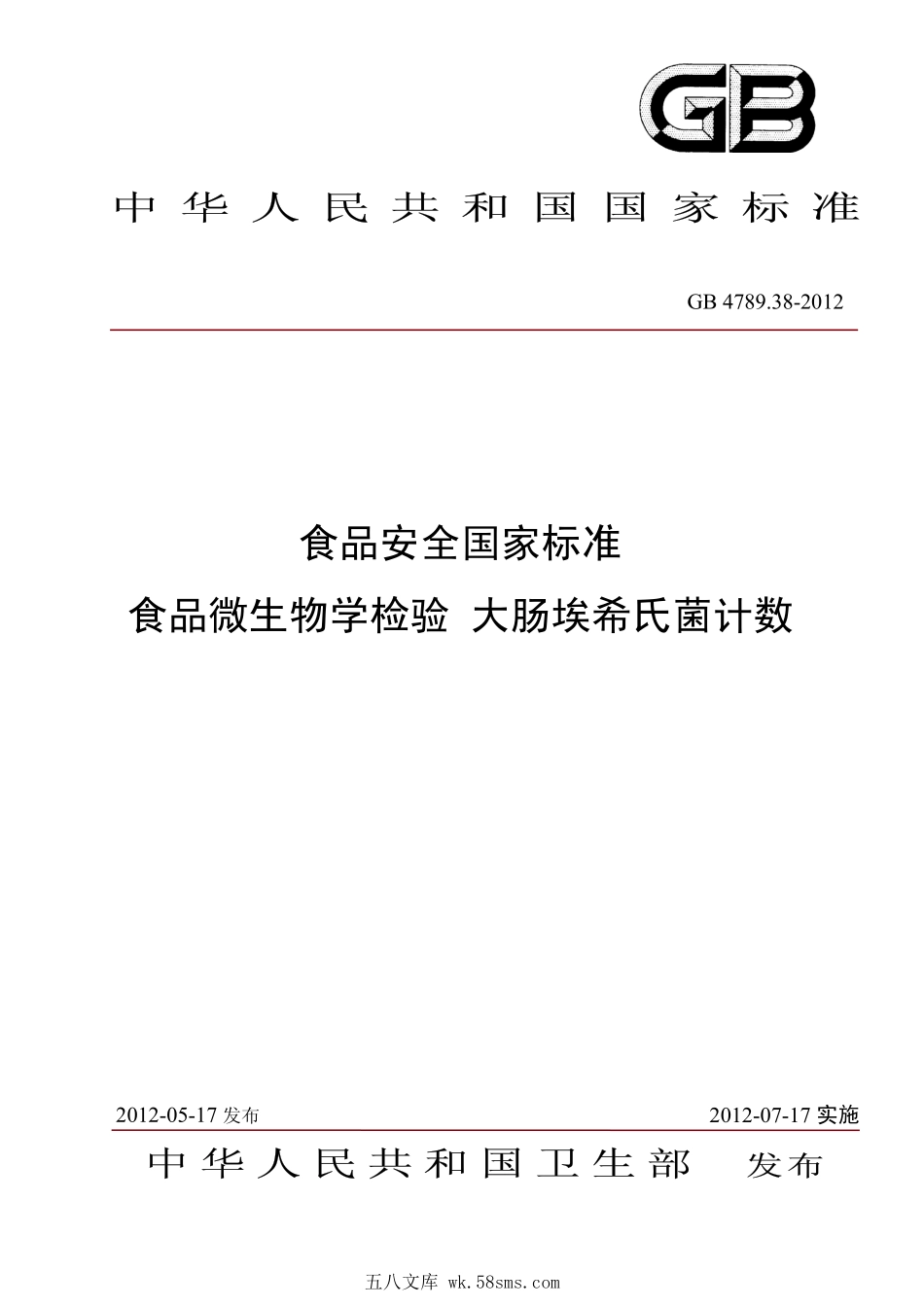 GB

中华人民共和国国家标准

GB 4789.38-2012

食品安全国家标准

食品微生物学检验 大肠埃希氏菌计数

2012-05-17 发布

2012-07-17 实施

中华人民共和国卫生部 发布

五八文库 wk.58sms.com